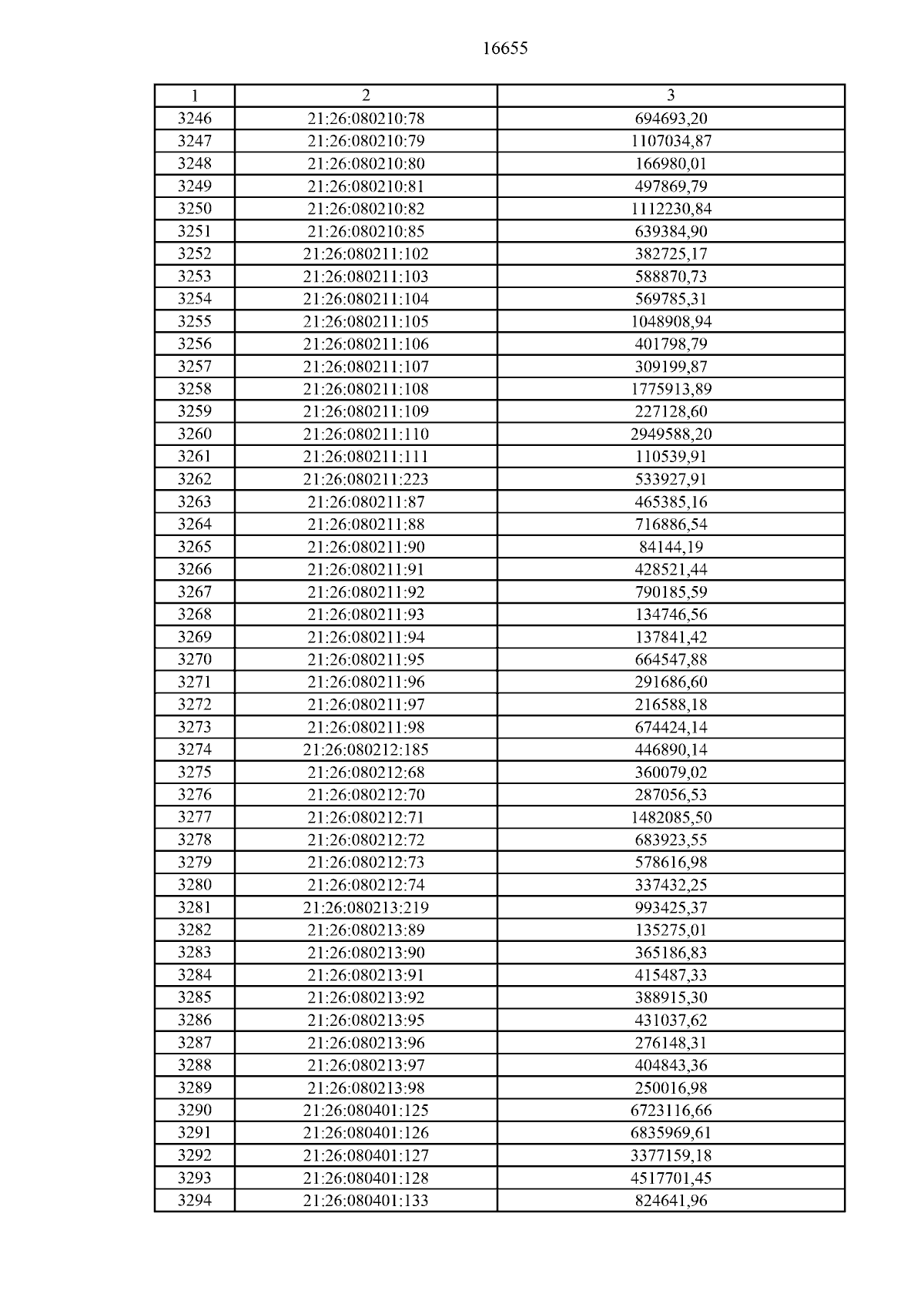 16655

| 1 | 2 | 3 |
|---|---|---|
| 3246 | 21:26:080210:78 | 694693,20 |
| 3247 | 21:26:080210:79 | 1107034,87 |
| 3248 | 21:26:080210:80 | 166980,01 |
| 3249 | 21:26:080210:81 | 497869,79 |
| 3250 | 21:26:080210:82 | 1112230,84 |
| 3251 | 21:26:080210:85 | 639384,90 |
| 3252 | 21:26:080211:102 | 382725,17 |
| 3253 | 21:26:080211:103 | 588870,73 |
| 3254 | 21:26:080211:104 | 569785,31 |
| 3255 | 21:26:080211:105 | 1048908,94 |
| 3256 | 21:26:080211:106 | 401798,79 |
| 3257 | 21:26:080211:107 | 309199,87 |
| 3258 | 21:26:080211:108 | 1775913,89 |
| 3259 | 21:26:080211:109 | 227128,60 |
| 3260 | 21:26:080211:110 | 2949588,20 |
| 3261 | 21:26:080211:111 | 110539,91 |
| 3262 | 21:26:080211:223 | 533927,91 |
| 3263 | 21:26:080211:87 | 465385,16 |
| 3264 | 21:26:080211:88 | 716886,54 |
| 3265 | 21:26:080211:90 | 84144,19 |
| 3266 | 21:26:080211:91 | 428521,44 |
| 3267 | 21:26:080211:92 | 790185,59 |
| 3268 | 21:26:080211:93 | 134746,56 |
| 3269 | 21:26:080211:94 | 137841,42 |
| 3270 | 21:26:080211:95 | 664547,88 |
| 3271 | 21:26:080211:96 | 291686,60 |
| 3272 | 21:26:080211:97 | 216588,18 |
| 3273 | 21:26:080211:98 | 674424,14 |
| 3274 | 21:26:080212:185 | 446890,14 |
| 3275 | 21:26:080212:68 | 360079,02 |
| 3276 | 21:26:080212:70 | 287056,53 |
| 3277 | 21:26:080212:71 | 1482085,50 |
| 3278 | 21:26:080212:72 | 683923,55 |
| 3279 | 21:26:080212:73 | 578616,98 |
| 3280 | 21:26:080212:74 | 337432,25 |
| 3281 | 21:26:080213:219 | 993425,37 |
| 3282 | 21:26:080213:89 | 135275,01 |
| 3283 | 21:26:080213:90 | 365186,83 |
| 3284 | 21:26:080213:91 | 415487,33 |
| 3285 | 21:26:080213:92 | 388915,30 |
| 3286 | 21:26:080213:95 | 431037,62 |
| 3287 | 21:26:080213:96 | 276148,31 |
| 3288 | 21:26:080213:97 | 404843,36 |
| 3289 | 21:26:080213:98 | 250016,98 |
| 3290 | 21:26:080401:125 | 6723116,66 |
| 3291 | 21:26:080401:126 | 6835969,61 |
| 3292 | 21:26:080401:127 | 3377159,18 |
| 3293 | 21:26:080401:128 | 4517701,45 |
| 3294 | 21:26:080401:133 | 824641,96 |